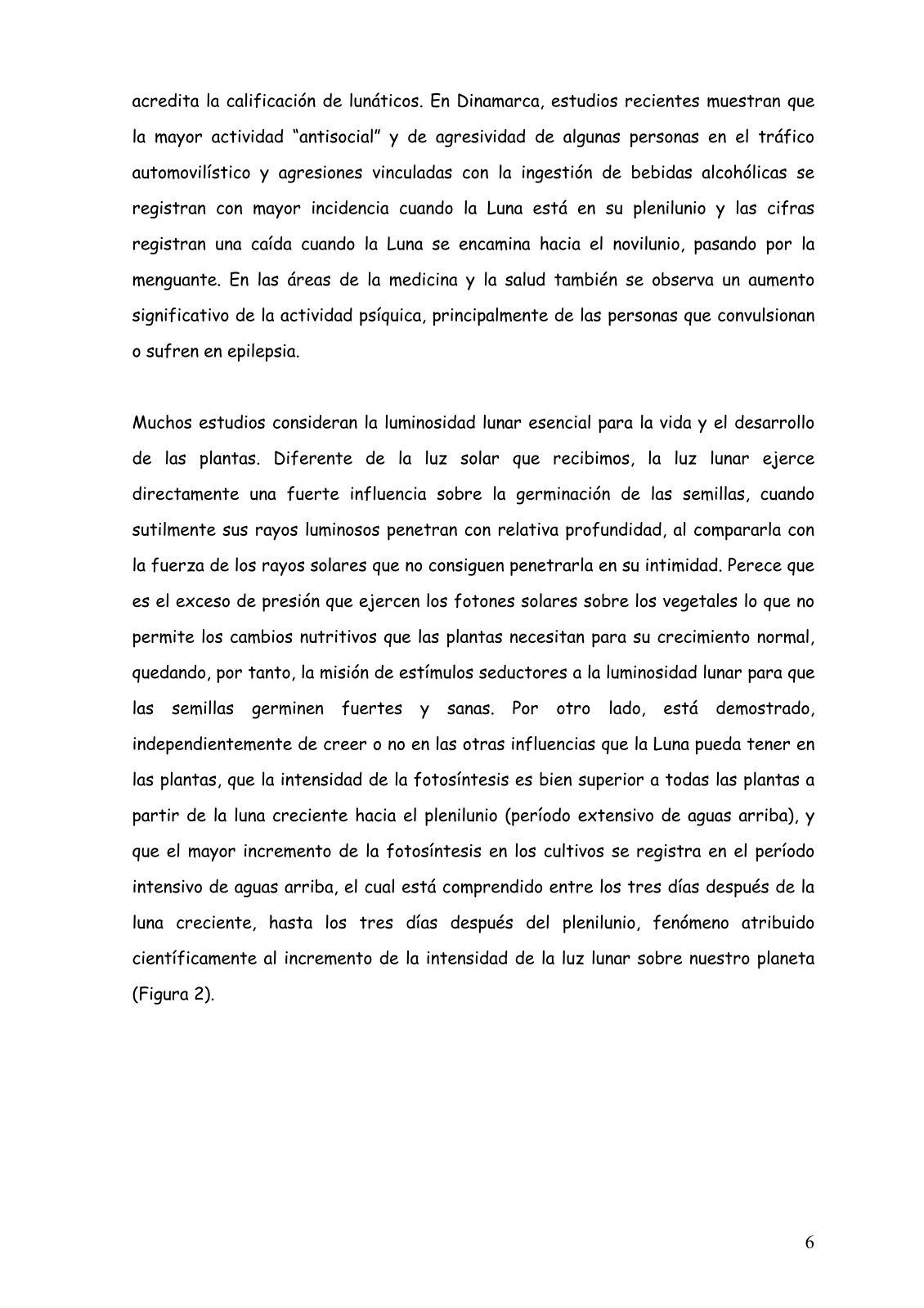 acredita la calificación de lunáticos. En Dinamarca, estudios recientes muestran que la mayor actividad “antisocial” y de agresividad de algunas personas en el tráfico automovilístico y agresiones vinculadas con la ingestión de bebidas alcohólicas se registran con mayor incidencia cuando la Luna está en su plenilunio y las cifras registran una caída cuando la Luna se encamina hacia el novilunio, pasando por la menguante. En las áreas de la medicina y la salud también se observa un aumento significativo de la actividad psíquica, principalmente de las personas que convulsionan o sufren en epilepsia.

Muchos estudios consideran la luminosidad lunar esencial para la vida y el desarrollo de las plantas. Diferente de la luz solar que recibimos, la luz lunar ejerce directamente una fuerte influencia sobre la germinación de las semillas, cuando sutilmente sus rayos luminosos penetran con relativa profundidad, al compararla con la fuerza de los rayos solares que no consiguen penetrarla en su intimidad. Perece que es el exceso de presión que ejercen los fotones solares sobre los vegetales lo que no permite los cambios nutritivos que las plantas necesitan para su crecimiento normal, quedando, por tanto, la misión de estímulos seductores a la luminosidad lunar para que las semillas germinen fuertes y sanas. Por otro lado, está demostrado, independientemente de creer o no en las otras influencias que la Luna pueda tener en las plantas, que la intensidad de la fotosíntesis es bien superior a todas las plantas a partir de la luna creciente hacia el plenilunio (período extensivo de aguas arriba), y que el mayor incremento de la fotosíntesis en los cultivos se registra en el período intensivo de aguas arriba, el cual está comprendido entre los tres días después de la luna creciente, hasta los tres días después del plenilunio, fenómeno atribuido científicamente al incremento de la intensidad de la luz lunar sobre nuestro planeta (Figura 2).

6